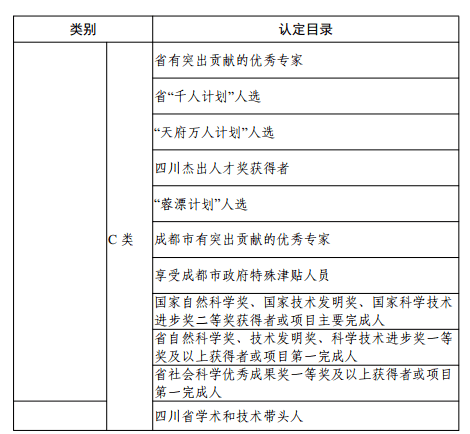 | 类别 | | 认定目录 |
|---|---|---|
| | C 类 | 省有突出贡献的优秀专家 |
| | | 省“千人计划”人选 |
| | | “天府万人计划”人选 |
| | | 四川杰出人才奖获得者 |
| | | “蓉漂计划”人选 |
| | | 成都市有突出贡献的优秀专家 |
| | | 享受成都市政府特殊津贴人员 |
| | | 国家自然科学奖、国家技术发明奖、国家科学技术进步奖二等奖获得者或项目主要完成人 |
| | | 省自然科学奖、技术发明奖、科学技术进步奖一等奖及以上获得者或项目第一完成人 |
| | | 省社会科学优秀成果奖一等奖及以上获得者或项目第一完成人 |
| | | 四川省学术和技术带头人 |